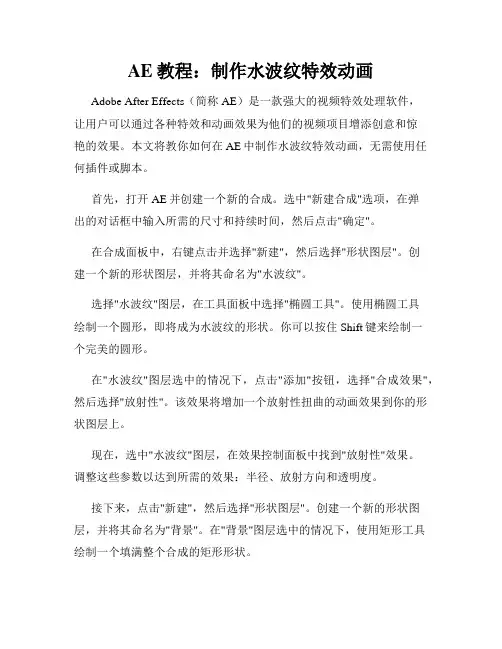 AE 教程：制作水波纹特效动画

Adobe After Effects（简称 AE）是一款强大的视频特效处理软件，让用户可以通过各种特效和动画效果为他们的视频项目增添创意和惊艳的效果。本文将教你如何在 AE 中制作水波纹特效动画，无需使用任何插件或脚本。

首先，打开 AE 并创建一个新的合成。选中"新建合成"选项，在弹出的对话框中输入所需的尺寸和持续时间，然后点击"确定"。

在合成面板中，右键点击并选择"新建"，然后选择"形状图层"。创建一个新的形状图层，并将其命名为"水波纹"。

选择"水波纹"图层，在工具面板中选择"椭圆工具"。使用椭圆工具绘制一个圆形，即将成为水波纹的形状。你可以按住 Shift 键来绘制一个完美的圆形。

在"水波纹"图层选中的情况下，点击"添加"按钮，选择"合成效果"，然后选择"放射性"。该效果将增加一个放射性扭曲的动画效果到你的形状图层上。

现在，选中"水波纹"图层，在效果控制面板中找到"放射性"效果。调整这些参数以达到所需的效果：半径、放射方向和透明度。

接下来，点击"新建"，然后选择"形状图层"。创建一个新的形状图层，并将其命名为"背景"。在"背景"图层选中的情况下，使用矩形工具绘制一个填满整个合成的矩形形状。